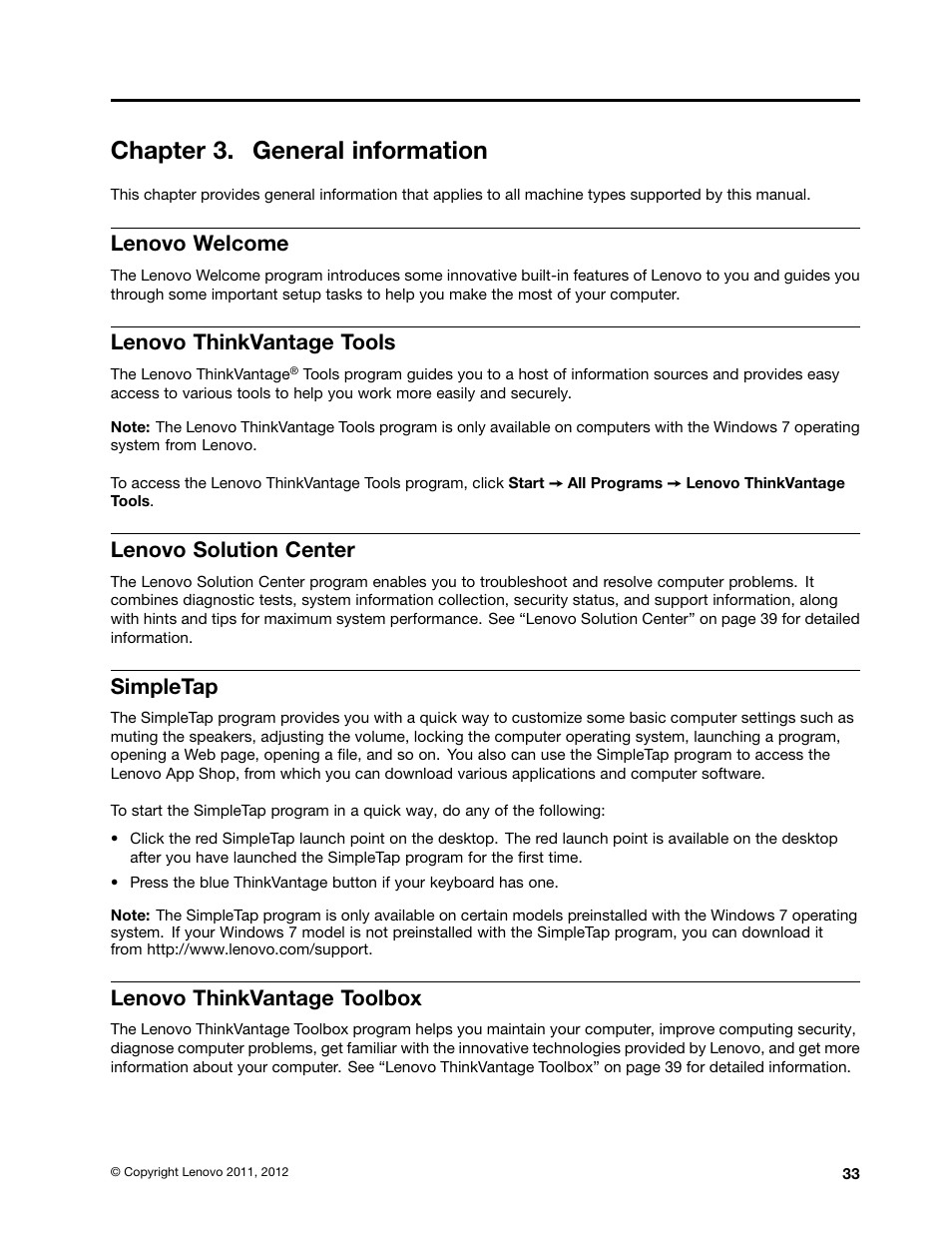 Chapter 3. General information

This chapter provides general information that applies to all machine types supported by this manual.

Lenovo Welcome

The Lenovo Welcome program introduces some innovative built-in features of Lenovo to you and guides you through some important setup tasks to help you make the most of your computer.

Lenovo ThinkVantage Tools

The Lenovo ThinkVantage® Tools program guides you to a host of information sources and provides easy access to various tools to help you work more easily and securely.

Note: The Lenovo ThinkVantage Tools program is only available on computers with the Windows 7 operating system from Lenovo.

To access the Lenovo ThinkVantage Tools program, click Start → All Programs → Lenovo ThinkVantage Tools.

Lenovo Solution Center

The Lenovo Solution Center program enables you to troubleshoot and resolve computer problems. It combines diagnostic tests, system information collection, security status, and support information, along with hints and tips for maximum system performance. See “Lenovo Solution Center” on page 39 for detailed information.

SimpleTap

The SimpleTap program provides you with a quick way to customize some basic computer settings such as muting the speakers, adjusting the volume, locking the computer operating system, launching a program, opening a Web page, opening a file, and so on. You also can use the SimpleTap program to access the Lenovo App Shop, from which you can download various applications and computer software.

To start the SimpleTap program in a quick way, do any of the following:

• Click the red SimpleTap launch point on the desktop. The red launch point is available on the desktop after you have launched the SimpleTap program for the first time.

• Press the blue ThinkVantage button if your keyboard has one.

Note: The SimpleTap program is only available on certain models preinstalled with the Windows 7 operating system. If your Windows 7 model is not preinstalled with the SimpleTap program, you can download it from http://www.lenovo.com/support.

Lenovo ThinkVantage Toolbox

The Lenovo ThinkVantage Toolbox program helps you maintain your computer, improve computing security, diagnose computer problems, get familiar with the innovative technologies provided by Lenovo, and get more information about your computer. See “Lenovo ThinkVantage Toolbox” on page 39 for detailed information.

© Copyright Lenovo 2011, 2012

33